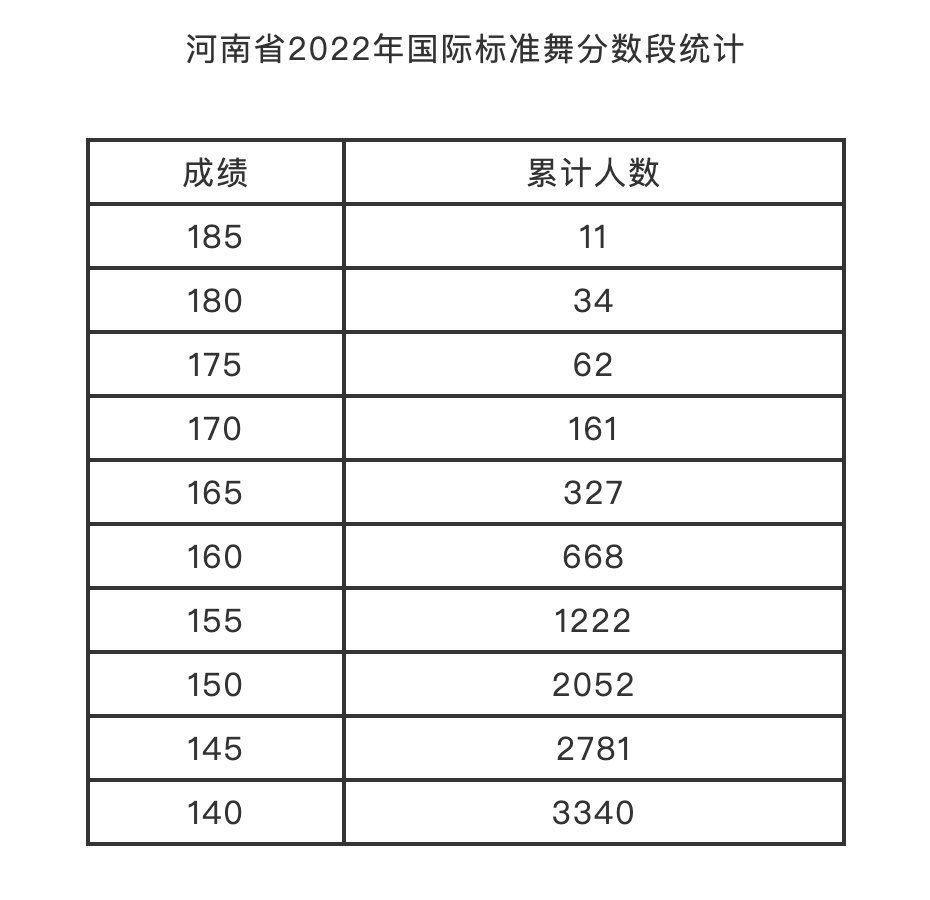 河南省2022年国际标准舞分数段统计

| 成绩 | 累计人数 |
|---|---|
| 185 | 11 |
| 180 | 34 |
| 175 | 62 |
| 170 | 161 |
| 165 | 327 |
| 160 | 668 |
| 155 | 1222 |
| 150 | 2052 |
| 145 | 2781 |
| 140 | 3340 |